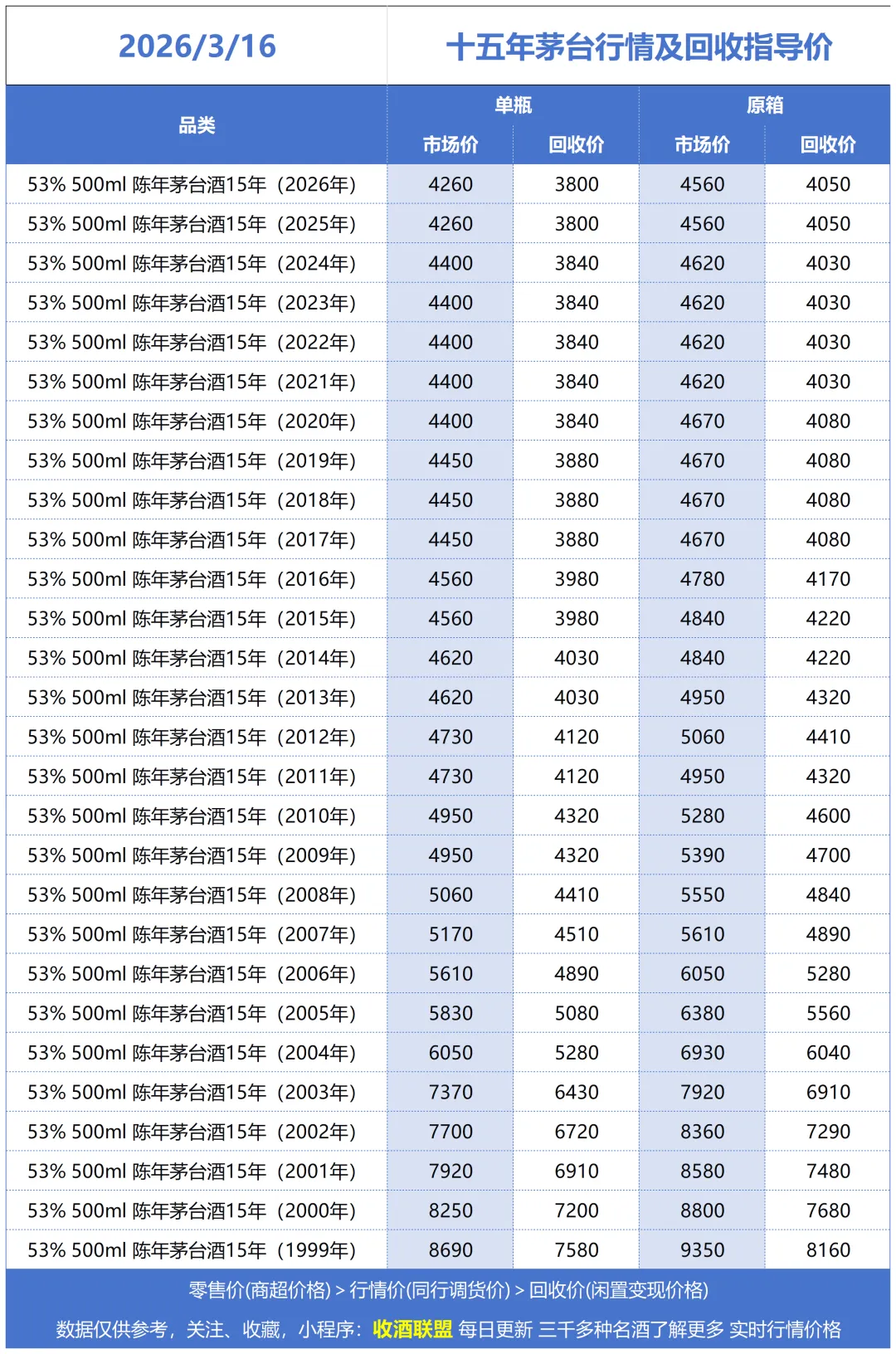 2026/3/16

十五年茅台行情及回收指导价

| 品类 | 单瓶 市场价 | 单瓶 回收价 | 原箱 市场价 | 原箱 回收价 |
|---|---|---|---|---|
| 53% 500ml 陈年茅台酒15年（2026年） | 4260 | 3800 | 4560 | 4050 |
| 53% 500ml 陈年茅台酒15年（2025年） | 4260 | 3800 | 4560 | 4050 |
| 53% 500ml 陈年茅台酒15年（2024年） | 4400 | 3840 | 4620 | 4030 |
| 53% 500ml 陈年茅台酒15年（2023年） | 4400 | 3840 | 4620 | 4030 |
| 53% 500ml 陈年茅台酒15年（2022年） | 4400 | 3840 | 4620 | 4030 |
| 53% 500ml 陈年茅台酒15年（2021年） | 4400 | 3840 | 4620 | 4030 |
| 53% 500ml 陈年茅台酒15年（2020年） | 4400 | 3840 | 4670 | 4080 |
| 53% 500ml 陈年茅台酒15年（2019年） | 4450 | 3880 | 4670 | 4080 |
| 53% 500ml 陈年茅台酒15年（2018年） | 4450 | 3880 | 4670 | 4080 |
| 53% 500ml 陈年茅台酒15年（2017年） | 4450 | 3880 | 4670 | 4080 |
| 53% 500ml 陈年茅台酒15年（2016年） | 4560 | 3980 | 4780 | 4170 |
| 53% 500ml 陈年茅台酒15年（2015年） | 4560 | 3980 | 4840 | 4220 |
| 53% 500ml 陈年茅台酒15年（2014年） | 4620 | 4030 | 4840 | 4220 |
| 53% 500ml 陈年茅台酒15年（2013年） | 4620 | 4030 | 4950 | 4320 |
| 53% 500ml 陈年茅台酒15年（2012年） | 4730 | 4120 | 5060 | 4410 |
| 53% 500ml 陈年茅台酒15年（2011年） | 4730 | 4120 | 4950 | 4320 |
| 53% 500ml 陈年茅台酒15年（2010年） | 4950 | 4320 | 5280 | 4600 |
| 53% 500ml 陈年茅台酒15年（2009年） | 4950 | 4320 | 5390 | 4700 |
| 53% 500ml 陈年茅台酒15年（2008年） | 5060 | 4410 | 5550 | 4840 |
| 53% 500ml 陈年茅台酒15年（2007年） | 5170 | 4510 | 5610 | 4890 |
| 53% 500ml 陈年茅台酒15年（2006年） | 5610 | 4890 | 6050 | 5280 |
| 53% 500ml 陈年茅台酒15年（2005年） | 5830 | 5080 | 6380 | 5560 |
| 53% 500ml 陈年茅台酒15年（2004年） | 6050 | 5280 | 6930 | 6040 |
| 53% 500ml 陈年茅台酒15年（2003年） | 7370 | 6430 | 7920 | 6910 |
| 53% 500ml 陈年茅台酒15年（2002年） | 7700 | 6720 | 8360 | 7290 |
| 53% 500ml 陈年茅台酒15年（2001年） | 7920 | 6910 | 8580 | 7480 |
| 53% 500ml 陈年茅台酒15年（2000年） | 8250 | 7200 | 8800 | 7680 |
| 53% 500ml 陈年茅台酒15年（1999年） | 8690 | 7580 | 9350 | 8160 |

零售价(商超价格) > 行情价(同行调货价) > 回收价(闲置变现价格)

数据仅供参考，关注、收藏，小程序：收酒联盟 每日更新 三千多种名酒了解更多 实时行情价格